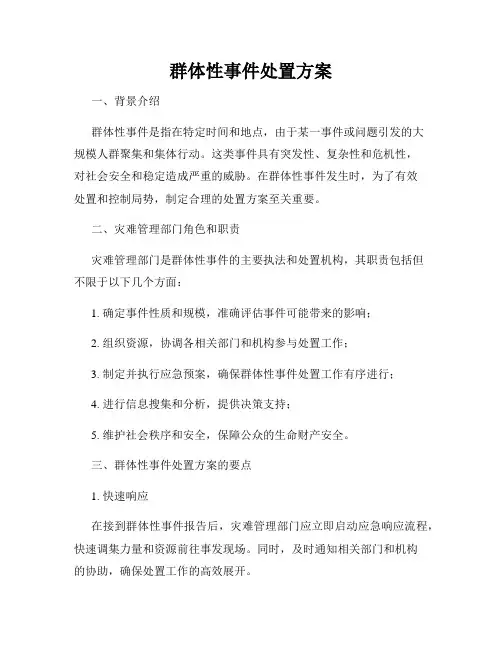 群体性事件处置方案

一、背景介绍

群体性事件是指在特定时间和地点，由于某一事件或问题引发的大规模人群聚集和集体行动。这类事件具有突发性、复杂性和危机性，对社会安全和稳定造成严重的威胁。在群体性事件发生时，为了有效处置和控制局势，制定合理的处置方案至关重要。

二、灾难管理部门角色和职责

灾难管理部门是群体性事件的主要执法和处置机构，其职责包括但不限于以下几个方面：

1. 确定事件性质和规模，准确评估事件可能带来的影响；

2. 组织资源，协调各相关部门和机构参与处置工作；

3. 制定并执行应急预案，确保群体性事件处置工作有序进行；

4. 进行信息搜集和分析，提供决策支持；

5. 维护社会秩序和安全，保障公众的生命财产安全。

三、群体性事件处置方案的要点

1. 快速响应

在接到群体性事件报告后，灾难管理部门应立即启动应急响应流程，快速调集力量和资源前往事发现场。同时，及时通知相关部门和机构的协助，确保处置工作的高效展开。